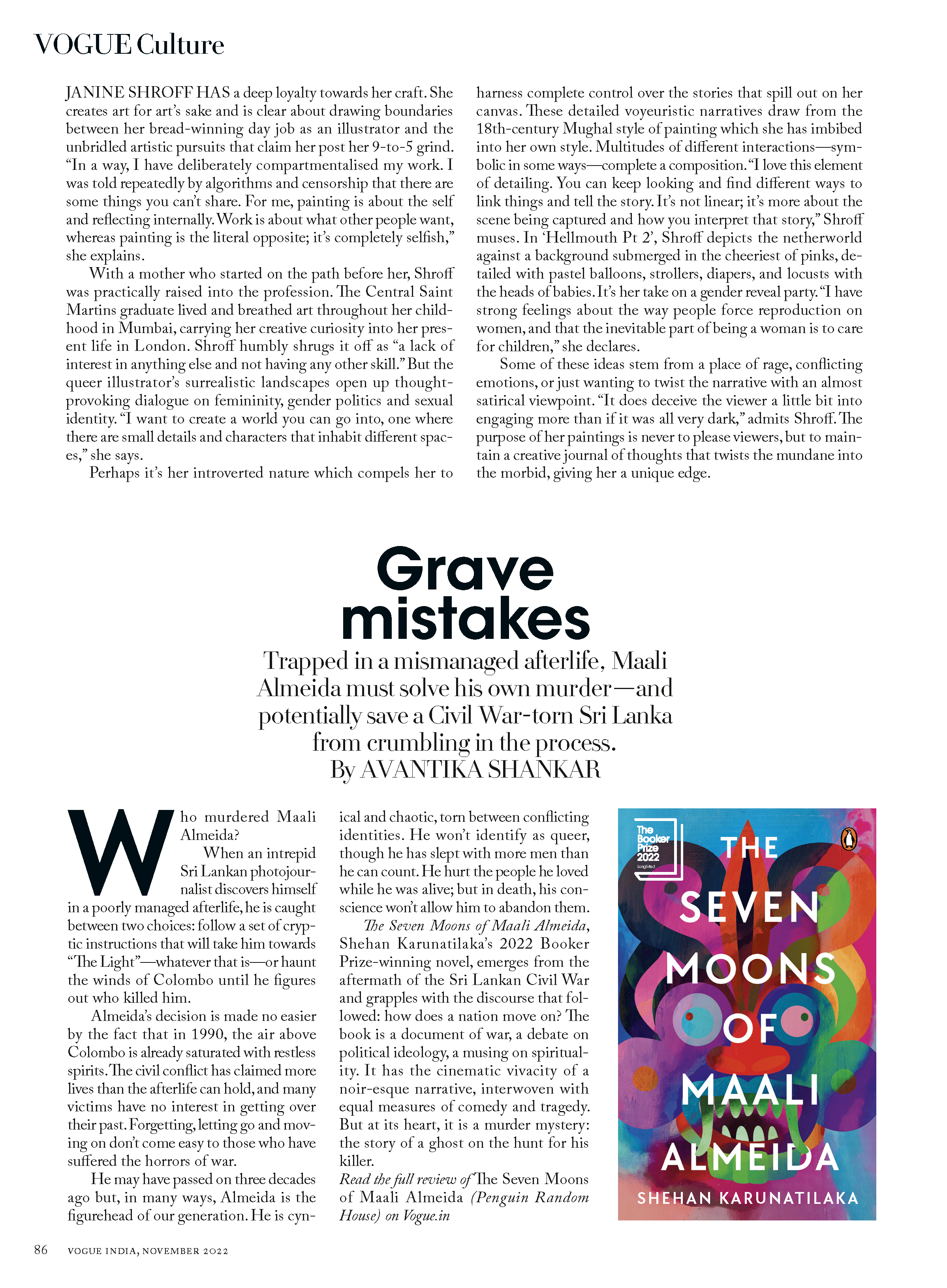 VOGUE Culture

JANINE SHROFF HAS a deep loyalty towards her craft. She creates art for art's sake and is clear about drawing boundaries between her bread-winning day job as an illustrator and the unbridled artistic pursuits that claim her post her 9-to-5 grind. "In a way, I have deliberately compartmentalised my work. I was told repeatedly by algorithms and censorship that there are some things you can't share. For me, painting is about the self and reflecting internally. Work is about what other people want, whereas painting is the literal opposite; it's completely selfish," she explains.

With a mother who started on the path before her, Shroff was practically raised into the profession. The Central Saint Martins graduate lived and breathed art throughout her childhood in Mumbai, carrying her creative curiosity into her present life in London. Shroff humbly shrugs it off as "a lack of interest in anything else and not having any other skill." But the queer illustrator's surrealistic landscapes open up thought-provoking dialogue on femininity, gender politics and sexual identity. "I want to create a world you can go into, one where there are small details and characters that inhabit different spaces," she says.

Perhaps it's her introverted nature which compels her to harness complete control over the stories that spill out on her canvas. These detailed voyeuristic narratives draw from the 18th-century Mughal style of painting which she has imbibed into her own style. Multitudes of different interactions—symbolic in some ways—complete a composition. "I love this element of detailing. You can keep looking and find different ways to link things and tell the story. It's not linear; it's more about the scene being captured and how you interpret that story," Shroff muses. In 'Hellmouth Pt 2', Shroff depicts the netherworld against a background submerged in the cheeriest of pinks, detailed with pastel balloons, strollers, diapers, and locusts with the heads of babies. It's her take on a gender reveal party. "I have strong feelings about the way people force reproduction on women, and that the inevitable part of being a woman is to care for children," she declares.

Some of these ideas stem from a place of rage, conflicting emotions, or just wanting to twist the narrative with an almost satirical viewpoint. "It does deceive the viewer a little bit into engaging more than if it was all very dark," admits Shroff. The purpose of her paintings is never to please viewers, but to maintain a creative journal of thoughts that twists the mundane into the morbid, giving her a unique edge.

Grave mistakes

Trapped in a mismanaged afterlife, Maali Almeida must solve his own murder—and potentially save a Civil War-torn Sri Lanka from crumbling in the process.
By AVANTIKA SHANKAR

Who murdered Maali Almeida?

When an intrepid Sri Lankan photojournalist discovers himself in a poorly managed afterlife, he is caught between two choices: follow a set of cryptic instructions that will take him towards "The Light"—whatever that is—or haunt the winds of Colombo until he figures out who killed him.

Almeida's decision is made no easier by the fact that in 1990, the air above Colombo is already saturated with restless spirits. The civil conflict has claimed more lives than the afterlife can hold, and many victims have no interest in getting over their past. Forgetting, letting go and moving on don't come easy to those who have suffered the horrors of war.

He may have passed on three decades ago but, in many ways, Almeida is the figurehead of our generation. He is cynical and chaotic, torn between conflicting identities. He won't identify as queer, though he has slept with more men than he can count. He hurt the people he loved while he was alive; but in death, his conscience won't allow him to abandon them.

The Seven Moons of Maali Almeida, Shehan Karunatilaka's 2022 Booker Prize-winning novel, emerges from the aftermath of the Sri Lankan Civil War and grapples with the discourse that followed: how does a nation move on? The book is a document of war, a debate on political ideology, a musing on spirituality. It has the cinematic vivacity of a noir-esque narrative, interwoven with equal measures of comedy and tragedy. But at its heart, it is a murder mystery: the story of a ghost on the hunt for his killer.

Read the full review of The Seven Moons of Maali Almeida (Penguin Random House) on Vogue.in

The Booker Prize 2022 Longlisted

THE SEVEN MOONS OF MAALI ALMEIDA

SHEHAN KARUNATILAKA

86 VOGUE INDIA, NOVEMBER 2022